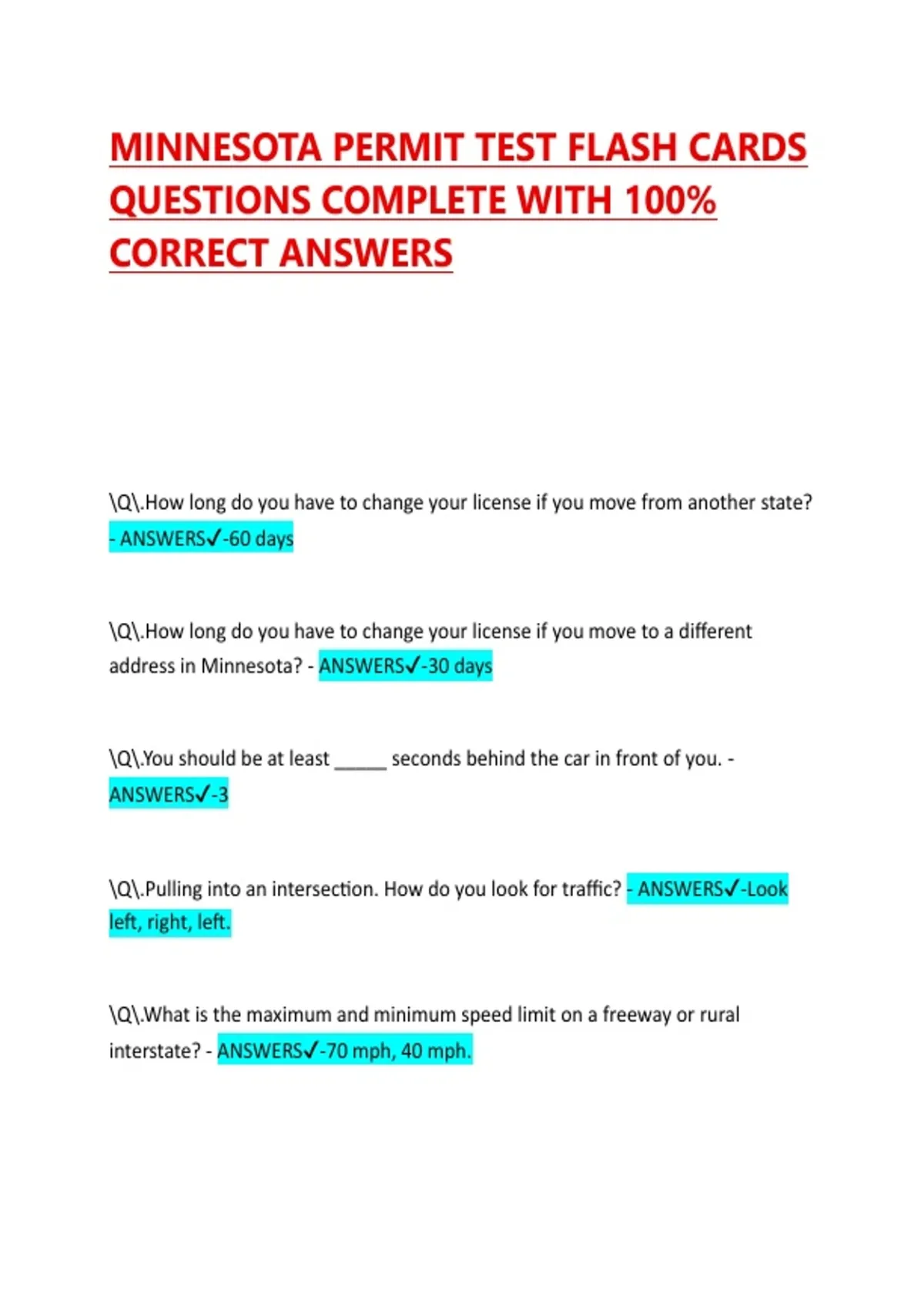 MINNESOTA PERMIT TEST FLASH CARDS QUESTIONS COMPLETE WITH 100% CORRECT ANSWERS

\Q\.How long do you have to change your license if you move from another state? - ANSWERS✓-60 days

\Q\.How long do you have to change your license if you move to a different address in Minnesota? - ANSWERS✓-30 days

\Q\.You should be at least ____ seconds behind the car in front of you. - ANSWERS✓-3

\Q\.Pulling into an intersection. How do you look for traffic? - ANSWERS✓-Look left, right, left.

\Q\.What is the maximum and minimum speed limit on a freeway or rural interstate? - ANSWERS✓-70 mph, 40 mph.